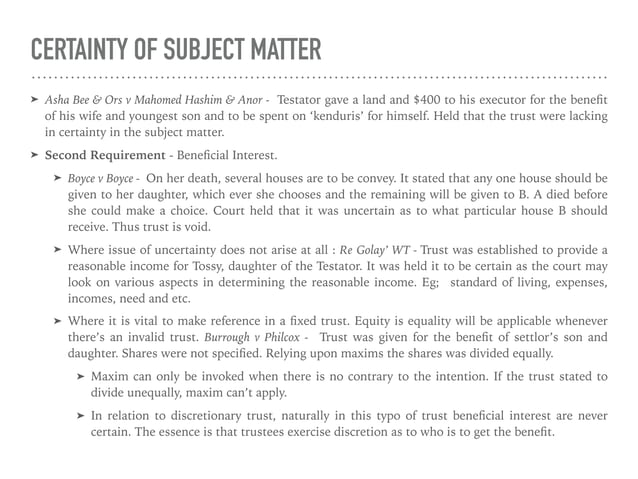 CERTAINTY OF SUBJECT MATTER

➤ Asha Bee & Ors v Mahomed Hashim & Anor - Testator gave a land and $400 to his executor for the benefit of his wife and youngest son and to be spent on 'kenduris' for himself. Held that the trust were lacking in certainty in the subject matter.

➤ Second Requirement - Beneficial Interest.

➤ Boyce v Boyce - On her death, several houses are to be convey. It stated that any one house should be given to her daughter, which ever she chooses and the remaining will be given to B. A died before she could make a choice. Court held that it was uncertain as to what particular house B should receive. Thus trust is void.

➤ Where issue of uncertainty does not arise at all : Re Golay' WT - Trust was established to provide a reasonable income for Tossy, daughter of the Testator. It was held it to be certain as the court may look on various aspects in determining the reasonable income. Eg; standard of living, expenses, incomes, need and etc.

➤ Where it is vital to make reference in a fixed trust. Equity is equality will be applicable whenever there's an invalid trust. Burrough v Philcox - Trust was given for the benefit of settlor's son and daughter. Shares were not specified. Relying upon maxims the shares was divided equally.

➤ Maxim can only be invoked when there is no contrary to the intention. If the trust stated to divide unequally, maxim can't apply.

➤ In relation to discretionary trust, naturally in this typo of trust beneficial interest are never certain. The essence is that trustees exercise discretion as to who is to get the benefit.